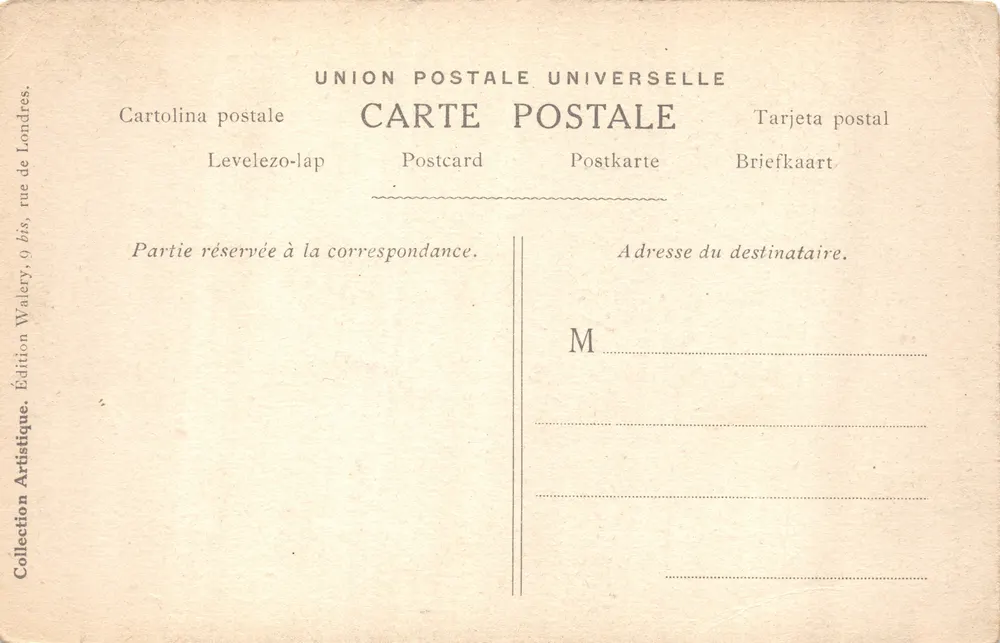 UNION POSTALE UNIVERSELLE

Cartolina postale CARTE POSTALE Tarjeta postal

Levelezo-lap Postcard Postkarte Briefkaart

Partie réservée à la correspondance.

Adresse du destinataire.

M ____

____

____

____

Collection Artistique. Édition Walery, 9 bis, rue de Londres.